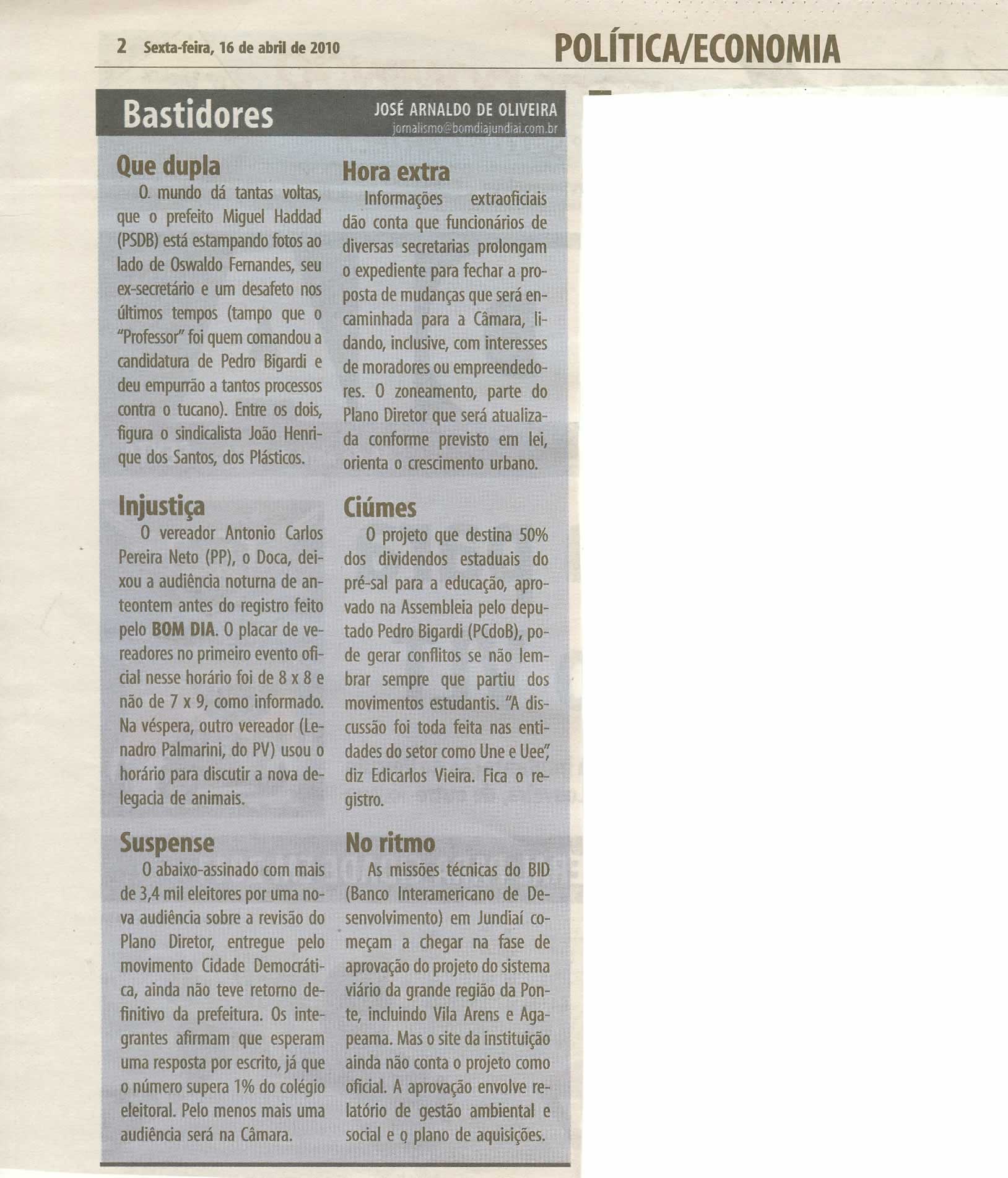 2 Sexta-feira, 16 de abril de 2010

POLÍTICA/ECONOMIA

Bastidores

JOSÉ ARNALDO DE OLIVEIRA
jornalismo@bomdiajundiai.com.br

Que dupla

O mundo dá tantas voltas, que o prefeito Miguel Haddad (PSDB) está estampando fotos ao lado de Oswaldo Fernandes, seu ex-secretário e um desafeto nos últimos tempos (tampo que o "Professor" foi quem comandou a candidatura de Pedro Bigardi e deu empurrão a tantos processos contra o tucano). Entre os dois, figura o sindicalista João Henrique dos Santos, dos Plásticos.

Injustiça

O vereador Antonio Carlos Pereira Neto (PP), o Doca, deixou a audiência noturna de anteontem antes do registro feito pelo BOM DIA. O placar de vereadores no primeiro evento oficial nesse horário foi de 8 x 8 e não de 7 x 9, como informado. Na véspera, outro vereador (Lenadro Palmarini, do PV) usou o horário para discutir a nova delegacia de animais.

Suspense

O abaixo-assinado com mais de 3,4 mil eleitores por uma nova audiência sobre a revisão do Plano Diretor, entregue pelo movimento Cidade Democrática, ainda não teve retorno definitivo da prefeitura. Os integrantes afirmam que esperam uma resposta por escrito, já que o número supera 1% do colégio eleitoral. Pelo menos mais uma audiência será na Câmara.

Hora extra

Informações extraoficiais dão conta que funcionários de diversas secretarias prolongam o expediente para fechar a proposta de mudanças que será encaminhada para a Câmara, lidando, inclusive, com interesses de moradores ou empreendedores. O zoneamento, parte do Plano Diretor que será atualizada conforme previsto em lei, orienta o crescimento urbano.

Ciúmes

O projeto que destina 50% dos dividendos estaduais do pré-sal para a educação, aprovado na Assembleia pelo deputado Pedro Bigardi (PCdoB), pode gerar conflitos se não lembrar sempre que partiu dos movimentos estudantis. "A discussão foi toda feita nas entidades do setor como Une e Uee", diz Edicarlos Vieira. Fica o registro.

No ritmo

As missões técnicas do BID (Banco Interamericano de Desenvolvimento) em Jundiaí começam a chegar na fase de aprovação do projeto do sistema viário da grande região da Ponte, incluindo Vila Arens e Agapeama. Mas o site da instituição ainda não conta o projeto como oficial. A aprovação envolve relatório de gestão ambiental e social e o plano de aquisições.